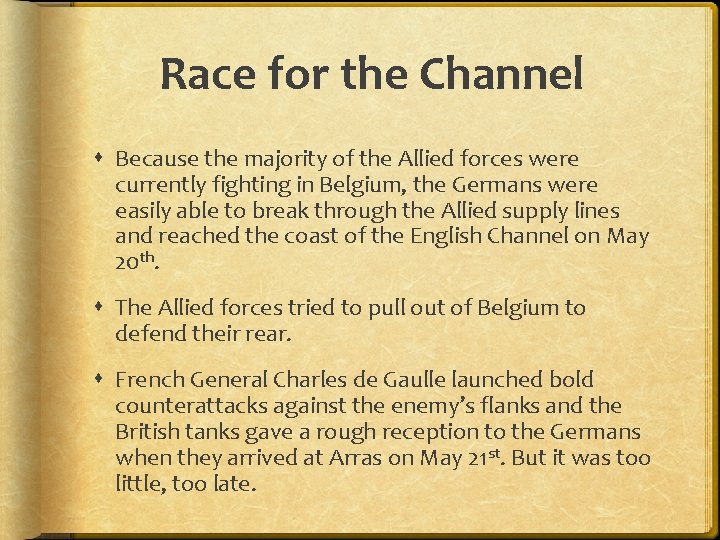 Race for the Channel

• Because the majority of the Allied forces were currently fighting in Belgium, the Germans were easily able to break through the Allied supply lines and reached the coast of the English Channel on May 20th.

• The Allied forces tried to pull out of Belgium to defend their rear.

• French General Charles de Gaulle launched bold counterattacks against the enemy's flanks and the British tanks gave a rough reception to the Germans when they arrived at Arras on May 21st. But it was too little, too late.